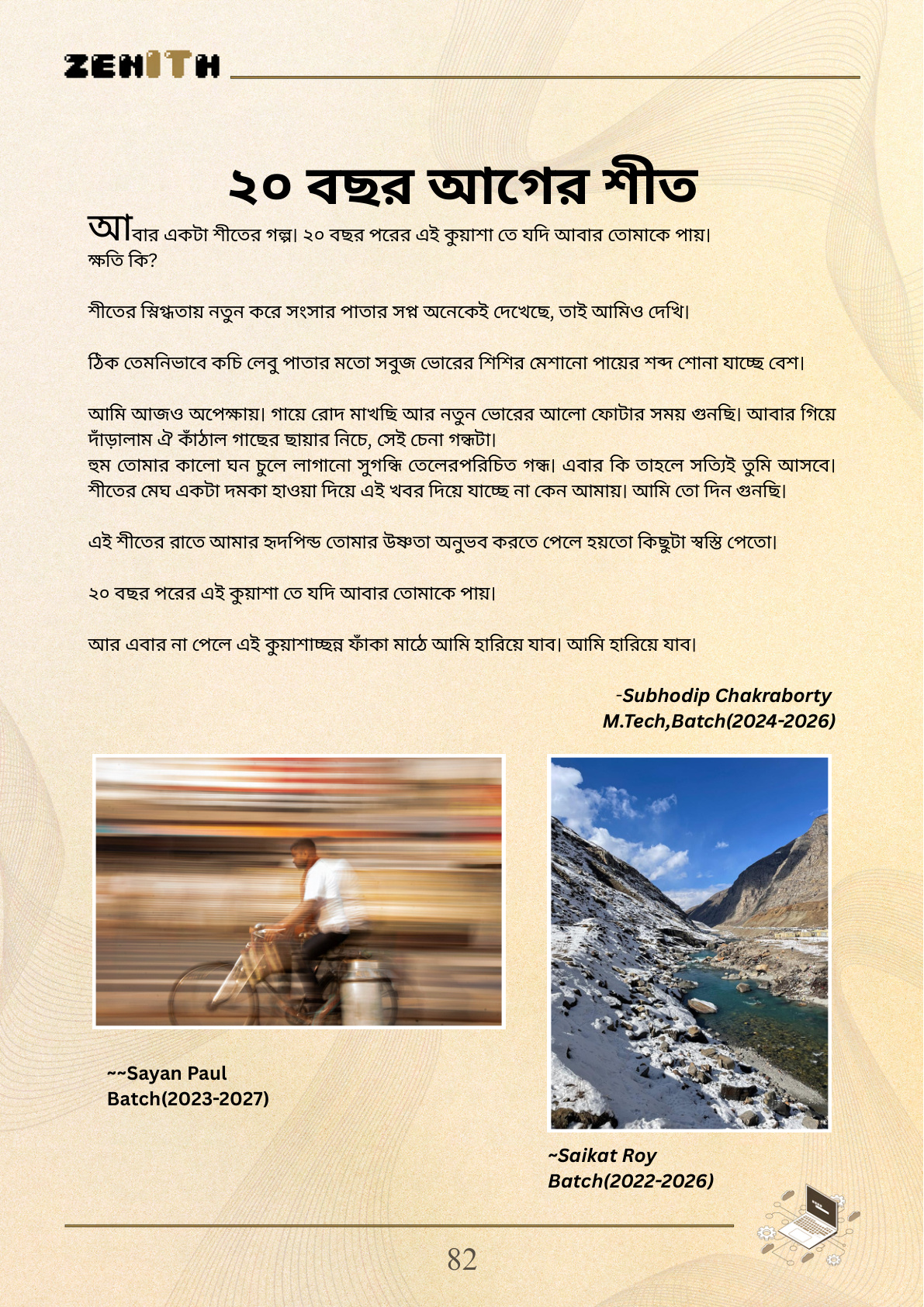 ZENITH

২০ বছর আগের শীত

আবার একটা শীতের গল্প। ২০ বছর পরের এই কুয়াশা তে যদি আবার তোমাকে পায়। ক্ষতি কি?

শীতের স্নিগ্ধতায় নতুন করে সংসার পাতার সপ্ন অনেকেই দেখেছে, তাই আমিও দেখি।

ঠিক তেমনিভাবে কচি লেবু পাতার মতো সবুজ ভোরের শিশির মেশানো পায়ের শব্দ শোনা যাচ্ছে বেশ।

আমি আজও অপেক্ষায়। গায়ে রোদ মাখছি আর নতুন ভোরের আলো ফোটার সময় গুনছি। আবার গিয়ে দাঁড়ালাম ঐ কাঁঠাল গাছের ছায়ার নিচে, সেই চেনা গন্ধটা।
হুম তোমার কালো ঘন চুলে লাগানো সুগন্ধি তেলেরপরিচিত গন্ধ। এবার কি তাহলে সত্যিই তুমি আসবে। শীতের মেঘ একটা দমকা হাওয়া দিয়ে এই খবর দিয়ে যাচ্ছে না কেন আমায়। আমি তো দিন গুনছি।

এই শীতের রাতে আমার হৃদপিন্ড তোমার উষ্ণতা অনুভব করতে পেলে হয়তো কিছুটা স্বস্তি পেতো।

২০ বছর পরের এই কুয়াশা তে যদি আবার তোমাকে পায়।

আর এবার না পেলে এই কুয়াশাচ্ছন্ন ফাঁকা মাঠে আমি হারিয়ে যাব। আমি হারিয়ে যাব।

-Subhodip Chakraborty
M.Tech,Batch(2024-2026)

~~Sayan Paul
Batch(2023-2027)

~Saikat Roy
Batch(2022-2026)

82